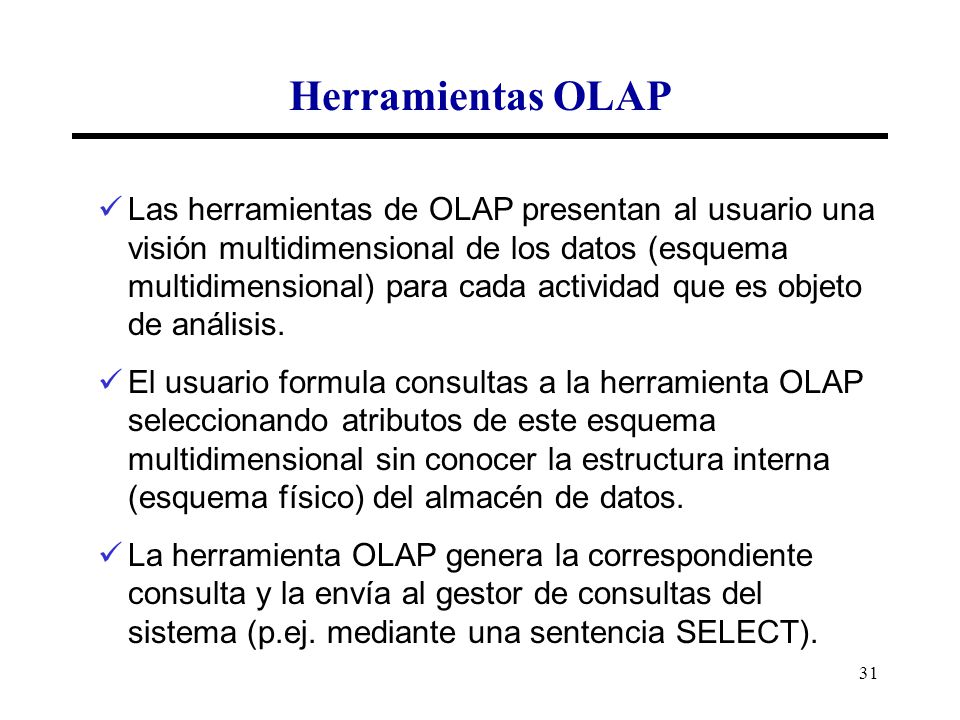 Herramientas OLAP

✓ Las herramientas de OLAP presentan al usuario una visión multidimensional de los datos (esquema multidimensional) para cada actividad que es objeto de análisis.

✓ El usuario formula consultas a la herramienta OLAP seleccionando atributos de este esquema multidimensional sin conocer la estructura interna (esquema físico) del almacén de datos.

✓ La herramienta OLAP genera la correspondiente consulta y la envía al gestor de consultas del sistema (p.ej. mediante una sentencia SELECT).

31